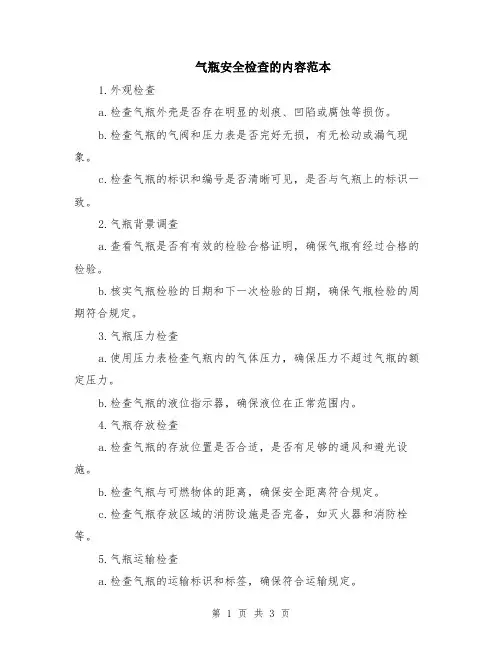 气瓶安全检查的内容范本

1.外观检查

a.检查气瓶外壳是否存在明显的划痕、凹陷或腐蚀等损伤。

b.检查气瓶的气阀和压力表是否完好无损，有无松动或漏气现象。

c.检查气瓶的标识和编号是否清晰可见，是否与气瓶上的标识一致。

2.气瓶背景调查

a.查看气瓶是否有有效的检验合格证明，确保气瓶有经过合格的检验。

b.核实气瓶检验的日期和下一次检验的日期，确保气瓶检验的周期符合规定。

3.气瓶压力检查

a.使用压力表检查气瓶内的气体压力，确保压力不超过气瓶的额定压力。

b.检查气瓶的液位指示器，确保液位在正常范围内。

4.气瓶存放检查

a.检查气瓶的存放位置是否合适，是否有足够的通风和避光设施。

b.检查气瓶与可燃物体的距离，确保安全距离符合规定。

c.检查气瓶存放区域的消防设施是否完备，如灭火器和消防栓等。

5.气瓶运输检查

a.检查气瓶的运输标识和标签，确保符合运输规定。

第 1 页 共 3 页